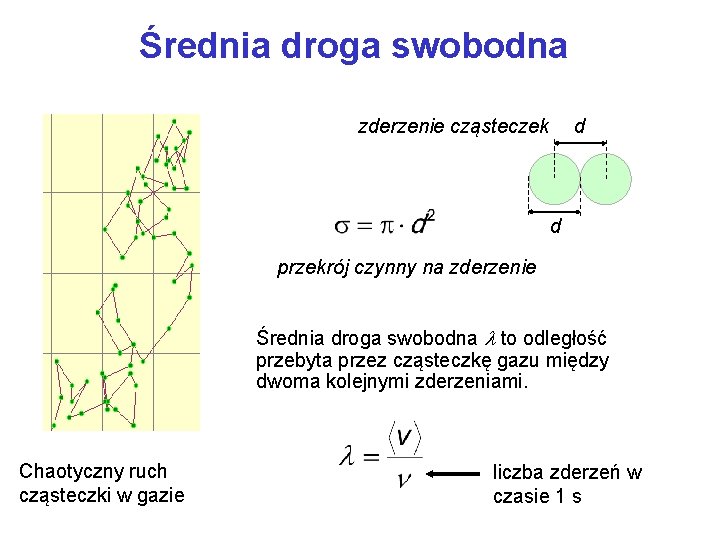 Średnia droga swobodna

zderzenie cząsteczek

d

d

$\sigma = \pi \cdot d^2$

przekrój czynny na zderzenie

Średnia droga swobodna $\lambda$ to odległość przebyta przez cząsteczkę gazu między dwoma kolejnymi zderzeniami.

$\lambda = \frac{\langle v \rangle}{\nu}$

liczba zderzeń w czasie 1 s

Chaotyczny ruch cząsteczki w gazie